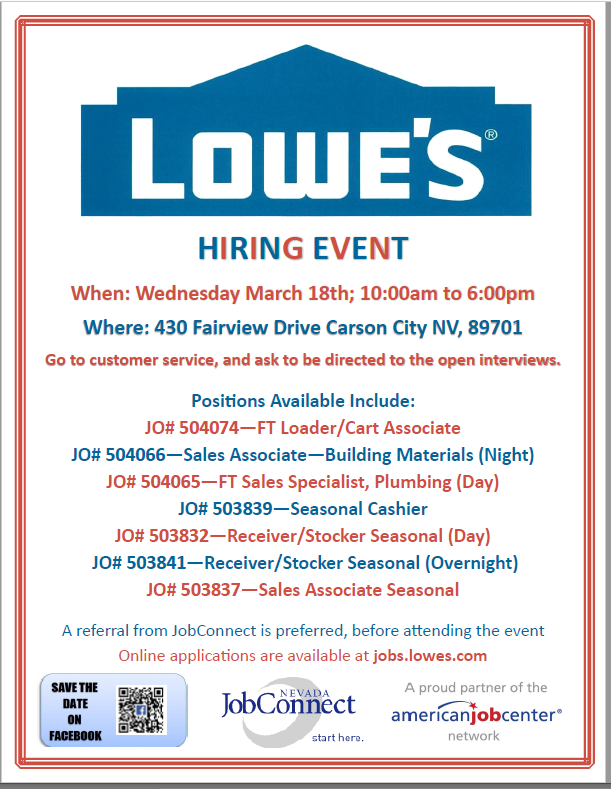 LOWE'S®

HIRING EVENT

When: Wednesday March 18th; 10:00am to 6:00pm

Where: 430 Fairview Drive Carson City NV, 89701

Go to customer service, and ask to be directed to the open interviews.

Positions Available Include:
JO# 504074—FT Loader/Cart Associate
JO# 504066—Sales Associate—Building Materials (Night)
JO# 504065—FT Sales Specialist, Plumbing (Day)
JO# 503839—Seasonal Cashier
JO# 503832—Receiver/Stocker Seasonal (Day)
JO# 503841—Receiver/Stocker Seasonal (Overnight)
JO# 503837—Sales Associate Seasonal

A referral from JobConnect is preferred, before attending the event

Online applications are available at jobs.lowes.com

SAVE THE DATE ON FACEBOOK

NEVADA
JobConnect
start here.

A proud partner of the
americanjobcenter®
network